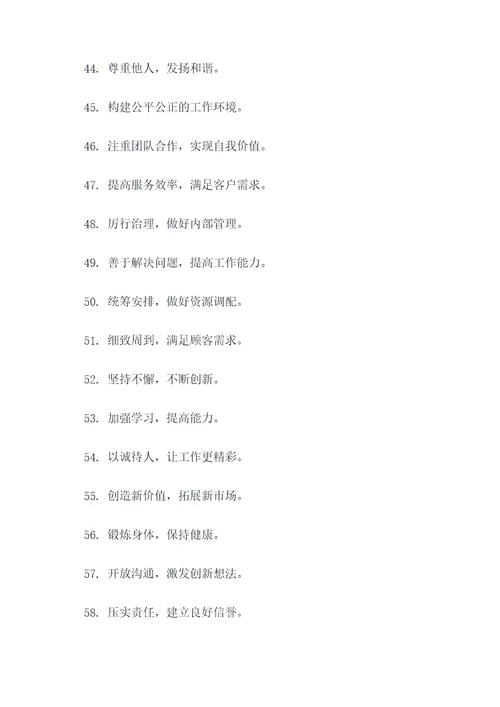 44. 尊重他人，发扬和谐。

45. 构建公平公正的工作环境。

46. 注重团队合作，实现自我价值。

47. 提高服务效率，满足客户需求。

48. 厉行治理，做好内部管理。

49. 善于解决问题，提高工作能力。

50. 统筹安排，做好资源调配。

51. 细致周到，满足顾客需求。

52. 坚持不懈，不断创新。

53. 加强学习，提高能力。

54. 以诚待人，让工作更精彩。

55. 创造新价值，拓展新市场。

56. 锻炼身体，保持健康。

57. 开放沟通，激发创新想法。

58. 压实责任，建立良好信誉。